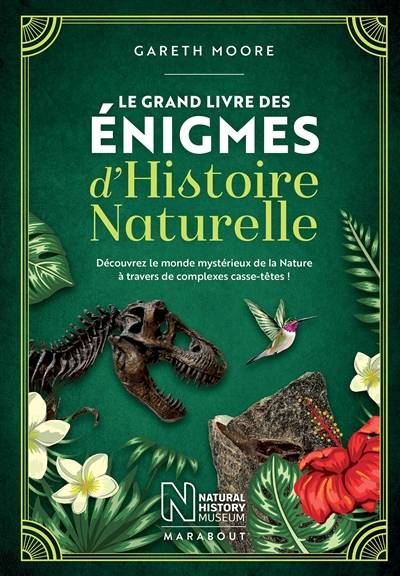 GARETH MOORE

LE GRAND LIVRE DES
ÉNIGMES
d'Histoire
Naturelle

Découvrez le monde mystérieux de la Nature à travers de complexes casse-têtes !

N NATURAL HISTORY MUSEUM

MARABOUT